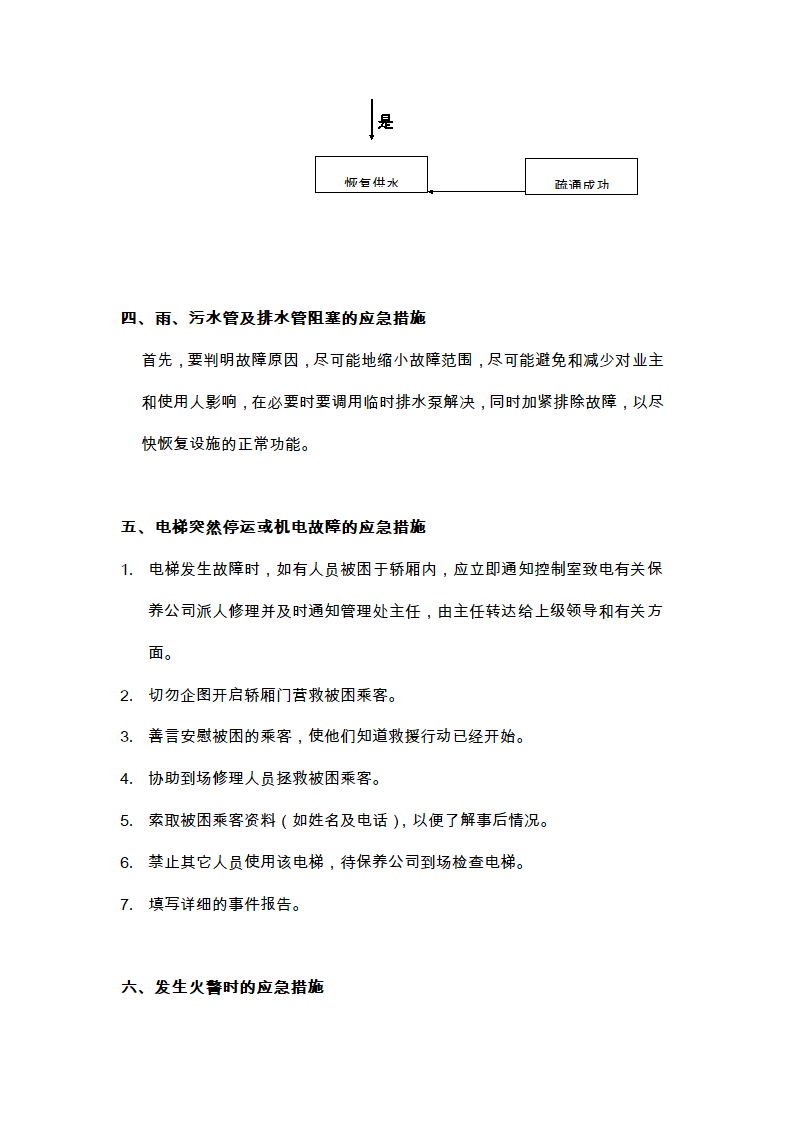 是

恢复供水

疏通成功

四、雨、污水管及排水管阻塞的应急措施

首先，要判明故障原因，尽可能地缩小故障范围，尽可能避免和减少对业主和使用人影响，在必要时要调用临时排水泵解决，同时加紧排除故障，以尽快恢复设施的正常功能。

五、电梯突然停运或机电故障的应急措施

1. 电梯发生故障时，如有人员被困于轿厢内，应立即通知控制室致电有关保养公司派人修理并及时通知管理处主任，由主任转达给上级领导和有关方面。

2. 切勿企图开启轿厢门营救被困乘客。

3. 善言安慰被困的乘客，使他们知道救援行动已经开始。

4. 协助到场修理人员拯救被困乘客。

5. 索取被困乘客资料（如姓名及电话），以便了解事后情况。

6. 禁止其它人员使用该电梯，待保养公司到场检查电梯。

7. 填写详细的事件报告。

六、发生火警时的应急措施